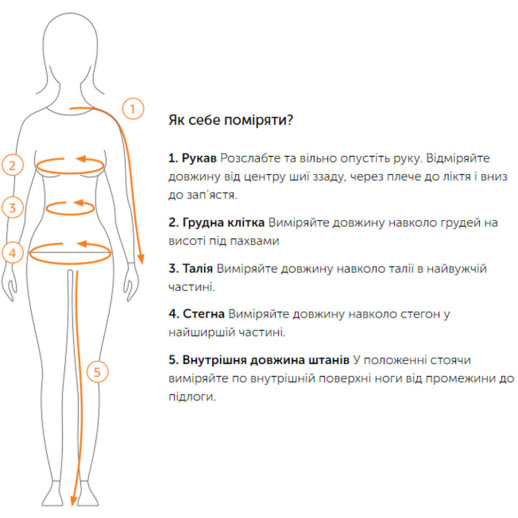 1
2
3
4
5

Як себе поміряти?

1. Рукав Розслабте та вільно опустіть руку. Відміряйте довжину від центру шиї ззаду, через плече до ліктя і вниз до зап'ястя.

2. Грудна клітка Виміряйте довжину навколо грудей на висоті під пахвами

3. Талія Виміряйте довжину навколо талії в найвужчій частині.

4. Стегна Виміряйте довжину навколо стегон у найширшій частині.

5. Внутрішня довжина штанів У положенні стоячи виміряйте по внутрішній поверхні ноги від промежини до підлоги.